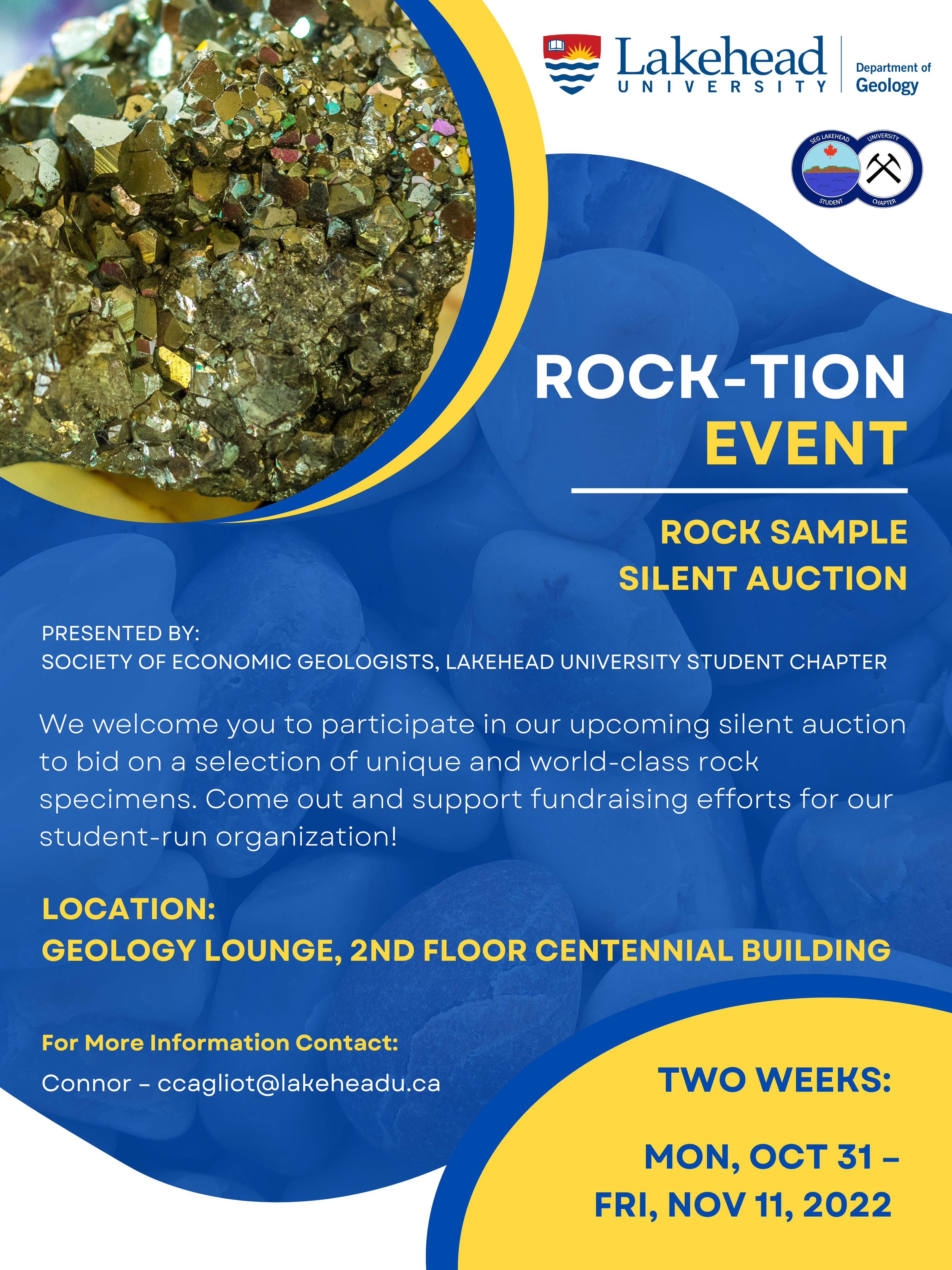 Lakehead
UNIVERSITY

Department of
Geology

SEG LAKEHEAD UNIVERSITY
STUDENT CHAPTER

ROCK-TION
EVENT

ROCK SAMPLE
SILENT AUCTION

PRESENTED BY:
SOCIETY OF ECONOMIC GEOLOGISTS, LAKEHEAD UNIVERSITY STUDENT CHAPTER

We welcome you to participate in our upcoming silent auction to bid on a selection of unique and world-class rock specimens. Come out and support fundraising efforts for our student-run organization!

LOCATION:
GEOLOGY LOUNGE, 2ND FLOOR CENTENNIAL BUILDING

For More Information Contact:
Connor - ccagliot@lakeheadu.ca

TWO WEEKS:

MON, OCT 31 -
FRI, NOV 11, 2022